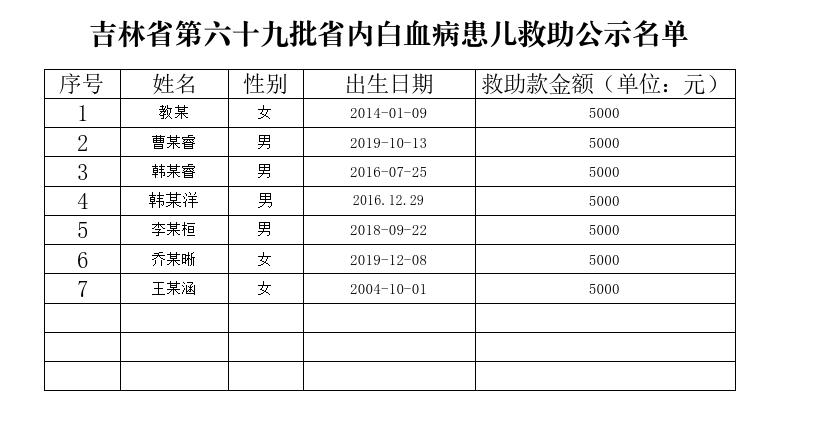 吉林省第六十九批省内白血病患儿救助公示名单

| 序号 | 姓名 | 性别 | 出生日期 | 救助款金额（单位：元） |
|---|---|---|---|---|
| 1 | 教某 | 女 | 2014-01-09 | 5000 |
| 2 | 曹某睿 | 男 | 2019-10-13 | 5000 |
| 3 | 韩某睿 | 男 | 2016-07-25 | 5000 |
| 4 | 韩某洋 | 男 | 2016.12.29 | 5000 |
| 5 | 李某桓 | 男 | 2018-09-22 | 5000 |
| 6 | 乔某晰 | 女 | 2019-12-08 | 5000 |
| 7 | 王某涵 | 女 | 2004-10-01 | 5000 |
| | | | | |
| | | | | |
| | | | | |